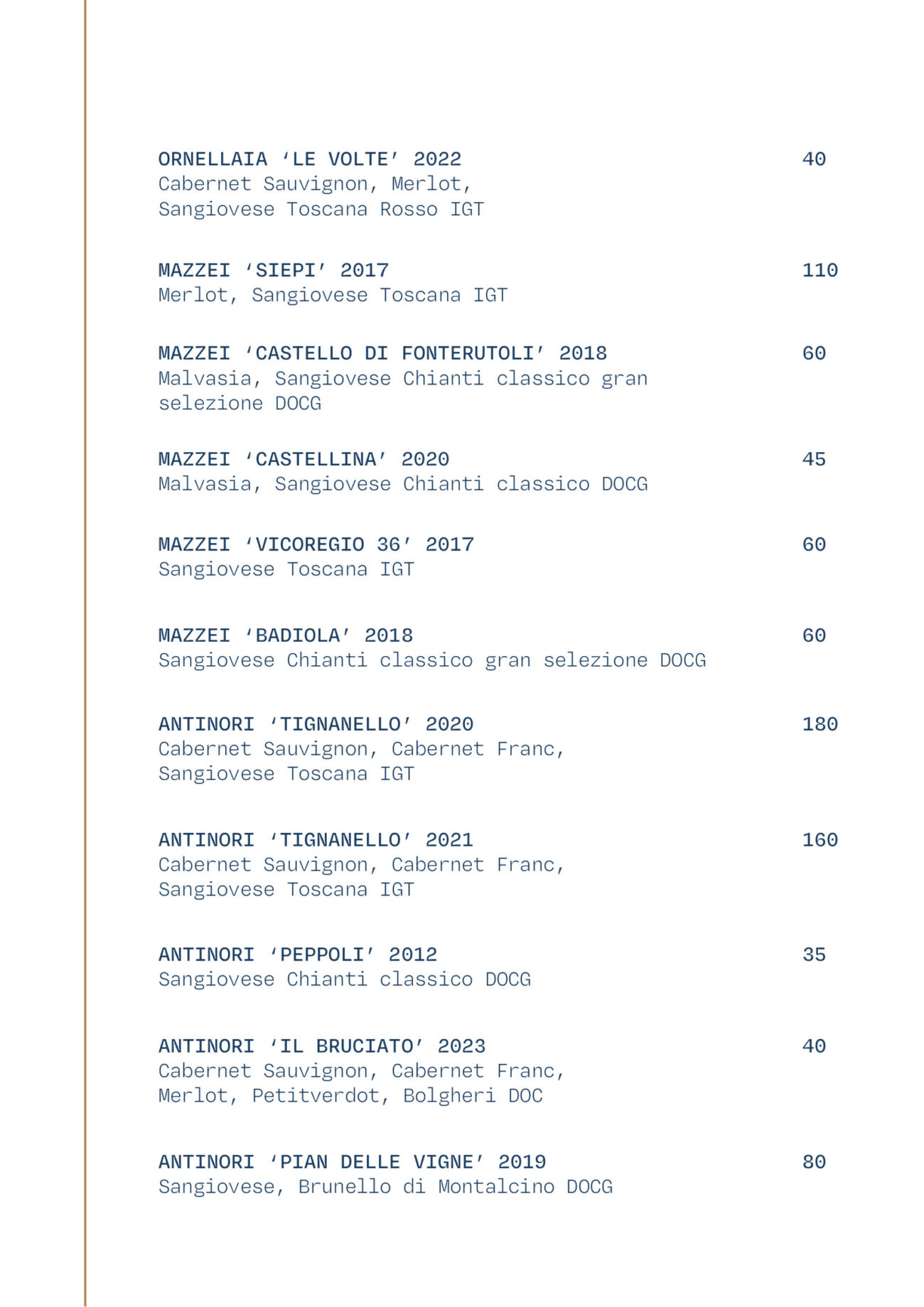 ORNELLAIA ‘LE VOLTE’ 2022 40
Cabernet Sauvignon, Merlot, Sangiovese Toscana Rosso IGT

MAZZEI ‘SIEPI’ 2017 110
Merlot, Sangiovese Toscana IGT

MAZZEI ‘CASTELLO DI FONTERUTOLI’ 2018 60
Malvasia, Sangiovese Chianti classico gran selezione DOCG

MAZZEI ‘CASTELLINA’ 2020 45
Malvasia, Sangiovese Chianti classico DOCG

MAZZEI ‘VICOREGIO 36’ 2017 60
Sangiovese Toscana IGT

MAZZEI ‘BADIOLA’ 2018 60
Sangiovese Chianti classico gran selezione DOCG

ANTINORI ‘TIGNANELLO’ 2020 180
Cabernet Sauvignon, Cabernet Franc, Sangiovese Toscana IGT

ANTINORI ‘TIGNANELLO’ 2021 160
Cabernet Sauvignon, Cabernet Franc, Sangiovese Toscana IGT

ANTINORI ‘PEPPOLI’ 2012 35
Sangiovese Chianti classico DOCG

ANTINORI ‘IL BRUCIATO’ 2023 40
Cabernet Sauvignon, Cabernet Franc, Merlot, Petitverdot, Bolgheri DOC

ANTINORI ‘PIAN DELLE VIGNE’ 2019 80
Sangiovese, Brunello di Montalcino DOCG